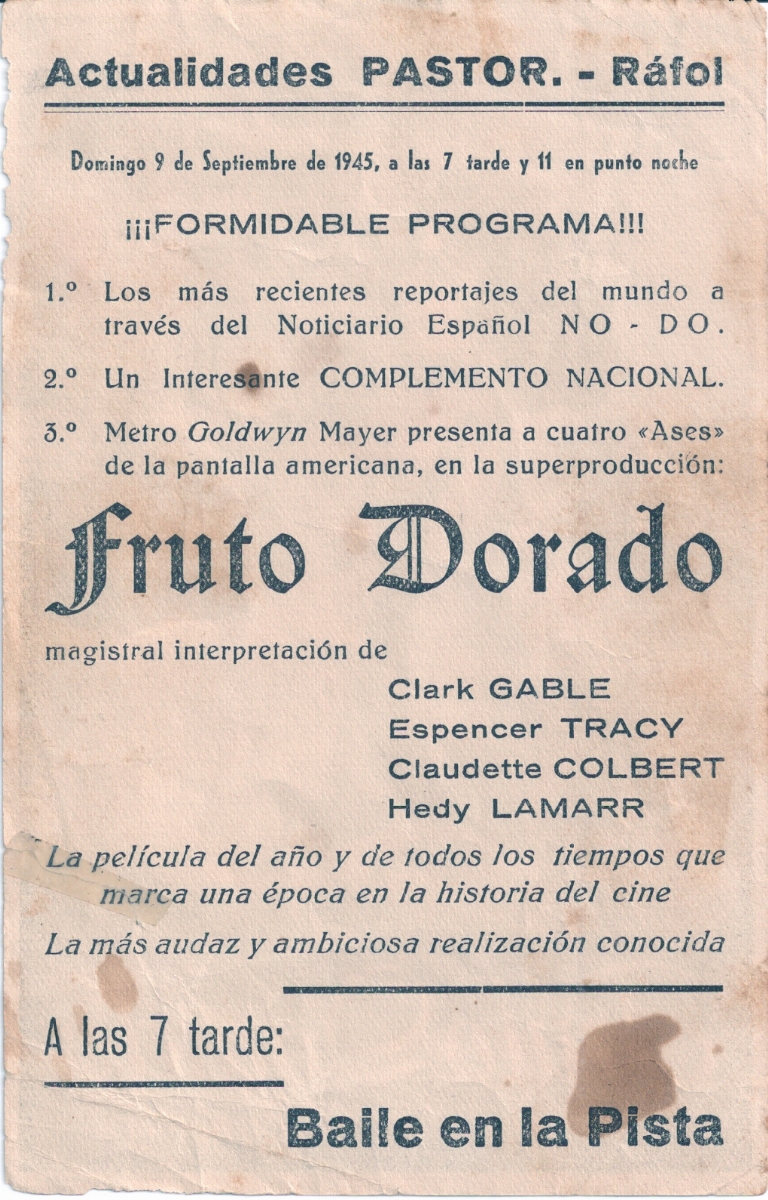 Actualidades PASTOR. - Ráfol

Domingo 9 de Septiembre de 1945, a las 7 tarde y 11 en punto noche

¡¡¡FORMIDABLE PROGRAMA!!!

1.º Los más recientes reportajes del mundo a través del Noticiario Español NO - DO.

2.º Un Interesante COMPLEMENTO NACIONAL.

3.º Metro Goldwyn Mayer presenta a cuatro «Ases» de la pantalla americana, en la superproducción:

Fruto Dorado

magistral interpretación de

Clark GABLE
Espencer TRACY
Claudette COLBERT
Hedy LAMARR

La película del año y de todos los tiempos que marca una época en la historia del cine

La más audaz y ambiciosa realización conocida

A las 7 tarde:

Baile en la Pista